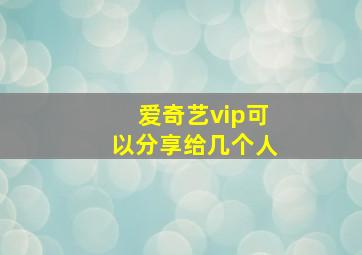 爱奇艺vip可以分享给几个人